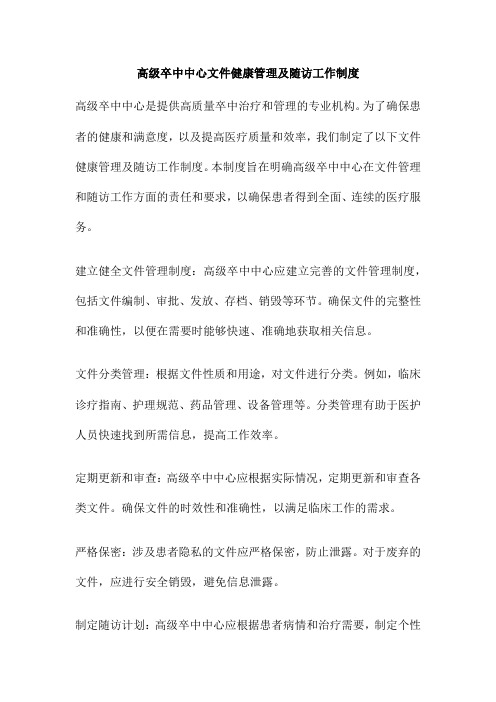 高级卒中中心文件健康管理及随访工作制度

高级卒中中心是提供高质量卒中治疗和管理的专业机构。为了确保患者的健康和满意度，以及提高医疗质量和效率，我们制定了以下文件健康管理及随访工作制度。本制度旨在明确高级卒中中心在文件管理和随访工作方面的责任和要求，以确保患者得到全面、连续的医疗服务。

建立健全文件管理制度：高级卒中中心应建立完善的文件管理制度，包括文件编制、审批、发放、存档、销毁等环节。确保文件的完整性和准确性，以便在需要时能够快速、准确地获取相关信息。

文件分类管理：根据文件性质和用途，对文件进行分类。例如，临床诊疗指南、护理规范、药品管理、设备管理等。分类管理有助于医护人员快速找到所需信息，提高工作效率。

定期更新和审查：高级卒中中心应根据实际情况，定期更新和审查各类文件。确保文件的时效性和准确性，以满足临床工作的需求。

严格保密：涉及患者隐私的文件应严格保密，防止泄露。对于废弃的文件，应进行安全销毁，避免信息泄露。

制定随访计划：高级卒中中心应根据患者病情和治疗需要，制定个性